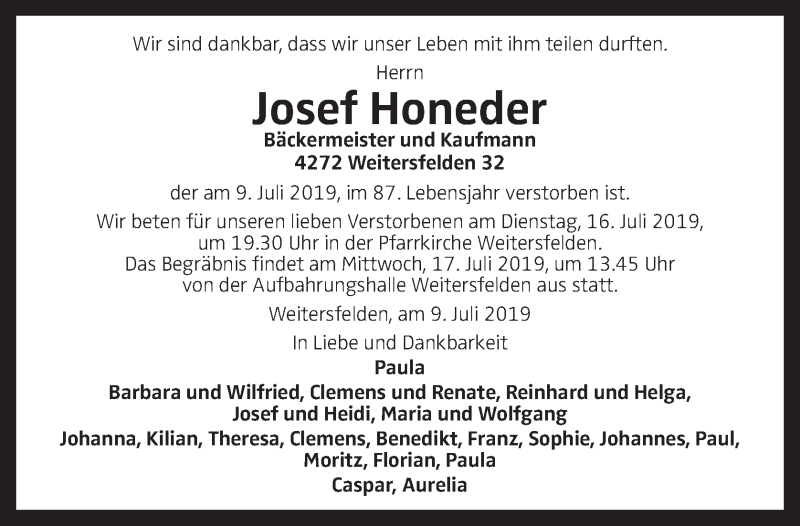 Wir sind dankbar, dass wir unser Leben mit ihm teilen durften.

Herrn

Josef Honeder

Bäckermeister und Kaufmann
4272 Weitersfelden 32

der am 9. Juli 2019, im 87. Lebensjahr verstorben ist.

Wir beten für unseren lieben Verstorbenen am Dienstag, 16. Juli 2019, um 19.30 Uhr in der Pfarrkirche Weitersfelden.
Das Begräbnis findet am Mittwoch, 17. Juli 2019, um 13.45 Uhr von der Aufbahrungshalle Weitersfelden aus statt.

Weitersfelden, am 9. Juli 2019

In Liebe und Dankbarkeit

Paula

Barbara und Wilfried, Clemens und Renate, Reinhard und Helga, Josef und Heidi, Maria und Wolfgang

Johanna, Kilian, Theresa, Clemens, Benedikt, Franz, Sophie, Johannes, Paul, Moritz, Florian, Paula

Caspar, Aurelia